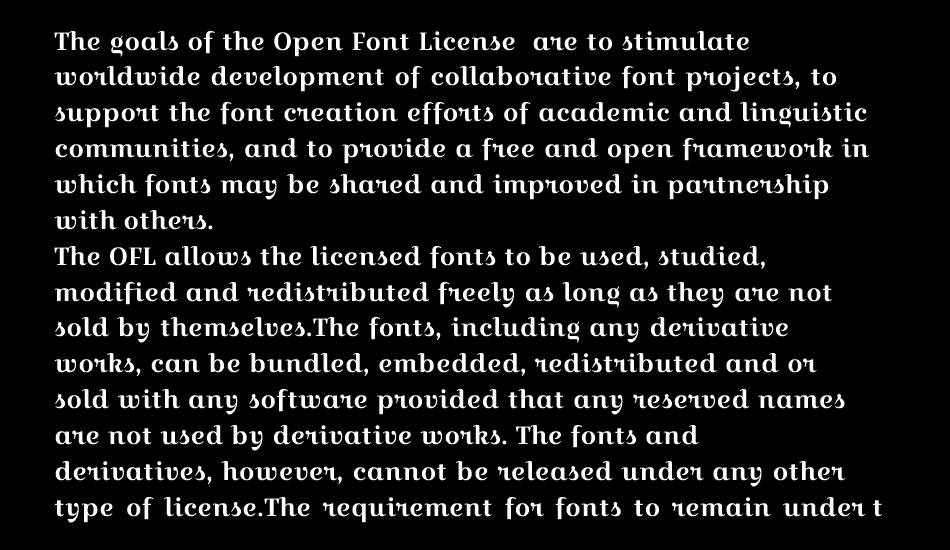 The goals of the Open Font License  are to stimulate worldwide development of collaborative font projects, to support the font creation efforts of academic and linguistic communities, and to provide a free and open framework in which fonts may be shared and improved in partnership with others.
The OFL allows the licensed fonts to be used, studied, modified and redistributed freely as long as they are not sold by themselves.The fonts, including any derivative works, can be bundled, embedded, redistributed and or sold with any software provided that any reserved names are not used by derivative works. The fonts and derivatives, however, cannot be released under any other type of license.The requirement for fonts to remain under t